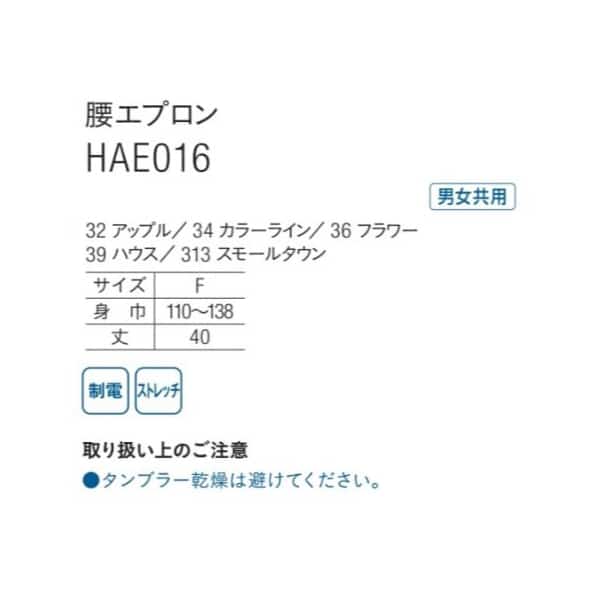 腰エプロン
HAE016

男女共用

32 アップル／ 34 カラーライン／ 36 フラワー
39 ハウス／ 313 スモールタウン

| サイズ | F |
|---|---|
| 身　巾 | 110～138 |
| 丈 | 40 |

制電　ストレッチ

取り扱い上のご注意
●タンブラー乾燥は避けてください。